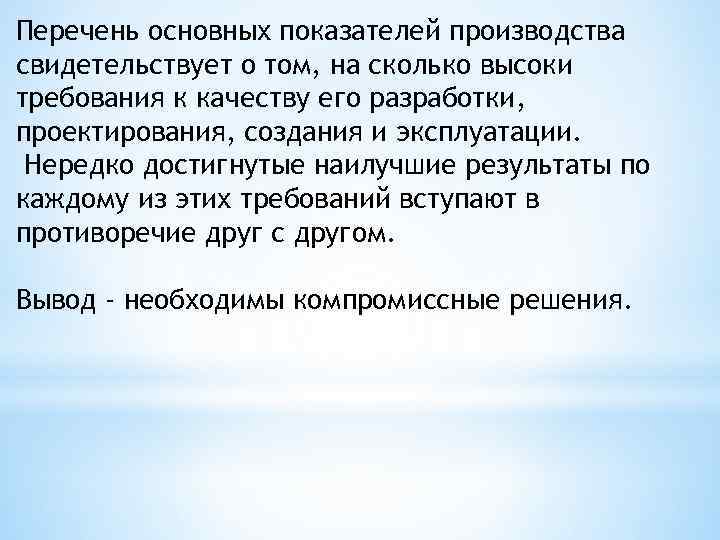 Перечень основных показателей производства свидетельствует о том, на сколько высоки требования к качеству его разработки, проектирования, создания и эксплуатации.
Нередко достигнутые наилучшие результаты по каждому из этих требований вступают в противоречие друг с другом.

Вывод - необходимы компромиссные решения.